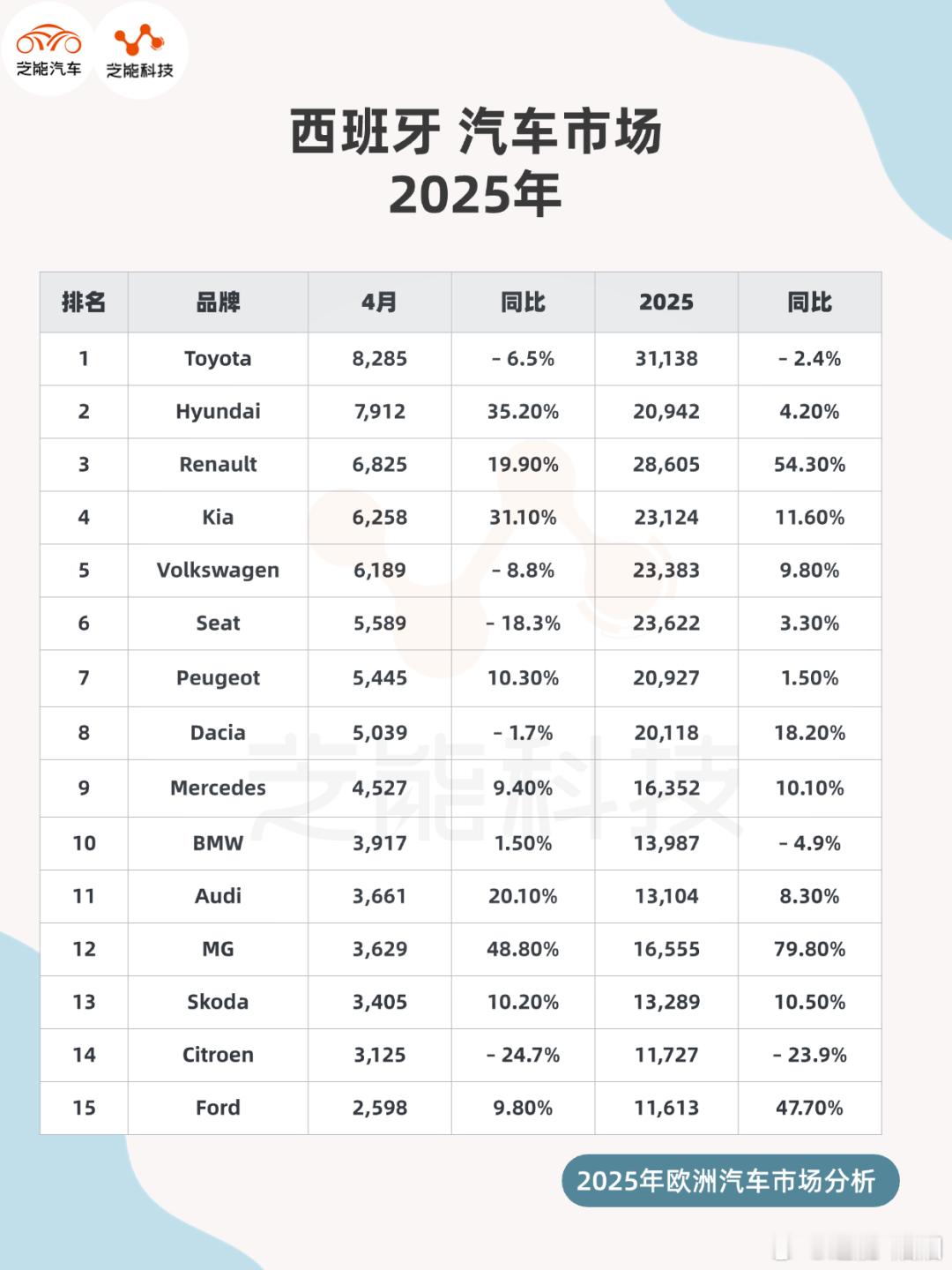 芝能汽车 芝能科技

西班牙 汽车市场
2025年

| 排名 | 品牌 | 4月 | 同比 | 2025 | 同比 |
|---|---|---|---|---|---|
| 1 | Toyota | 8,285 | - 6.5% | 31,138 | - 2.4% |
| 2 | Hyundai | 7,912 | 35.20% | 20,942 | 4.20% |
| 3 | Renault | 6,825 | 19.90% | 28,605 | 54.30% |
| 4 | Kia | 6,258 | 31.10% | 23,124 | 11.60% |
| 5 | Volkswagen | 6,189 | - 8.8% | 23,383 | 9.80% |
| 6 | Seat | 5,589 | - 18.3% | 23,622 | 3.30% |
| 7 | Peugeot | 5,445 | 10.30% | 20,927 | 1.50% |
| 8 | Dacia | 5,039 | - 1.7% | 20,118 | 18.20% |
| 9 | Mercedes | 4,527 | 9.40% | 16,352 | 10.10% |
| 10 | BMW | 3,917 | 1.50% | 13,987 | - 4.9% |
| 11 | Audi | 3,661 | 20.10% | 13,104 | 8.30% |
| 12 | MG | 3,629 | 48.80% | 16,555 | 79.80% |
| 13 | Skoda | 3,405 | 10.20% | 13,289 | 10.50% |
| 14 | Citroen | 3,125 | - 24.7% | 11,727 | - 23.9% |
| 15 | Ford | 2,598 | 9.80% | 11,613 | 47.70% |

芝能科技

2025年欧洲汽车市场分析